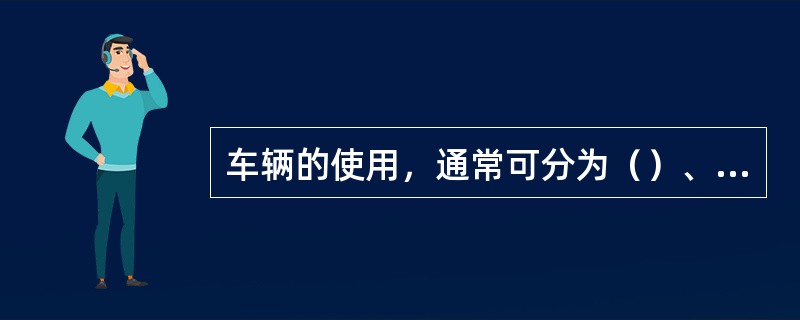 车辆的使用，通常可分为（）、...